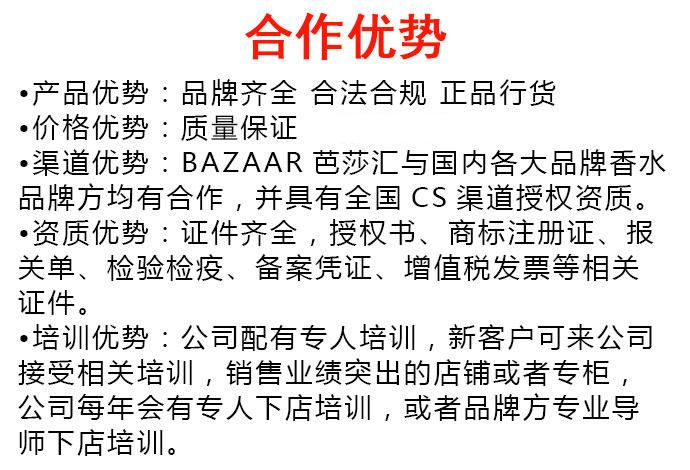 合作优势

•产品优势：品牌齐全 合法合规 正品行货

•价格优势：质量保证

•渠道优势：BAZAAR 芭莎汇与国内各大品牌香水品牌方均有合作，并具有全国 CS 渠道授权资质。

•资质优势：证件齐全，授权书、商标注册证、报关单、检验检疫、备案凭证、增值税发票等相关证件。

•培训优势：公司配有专人培训，新客户可来公司接受相关培训，销售业绩突出的店铺或者专柜，公司每年会有专人下店培训，或者品牌方专业导师下店培训。